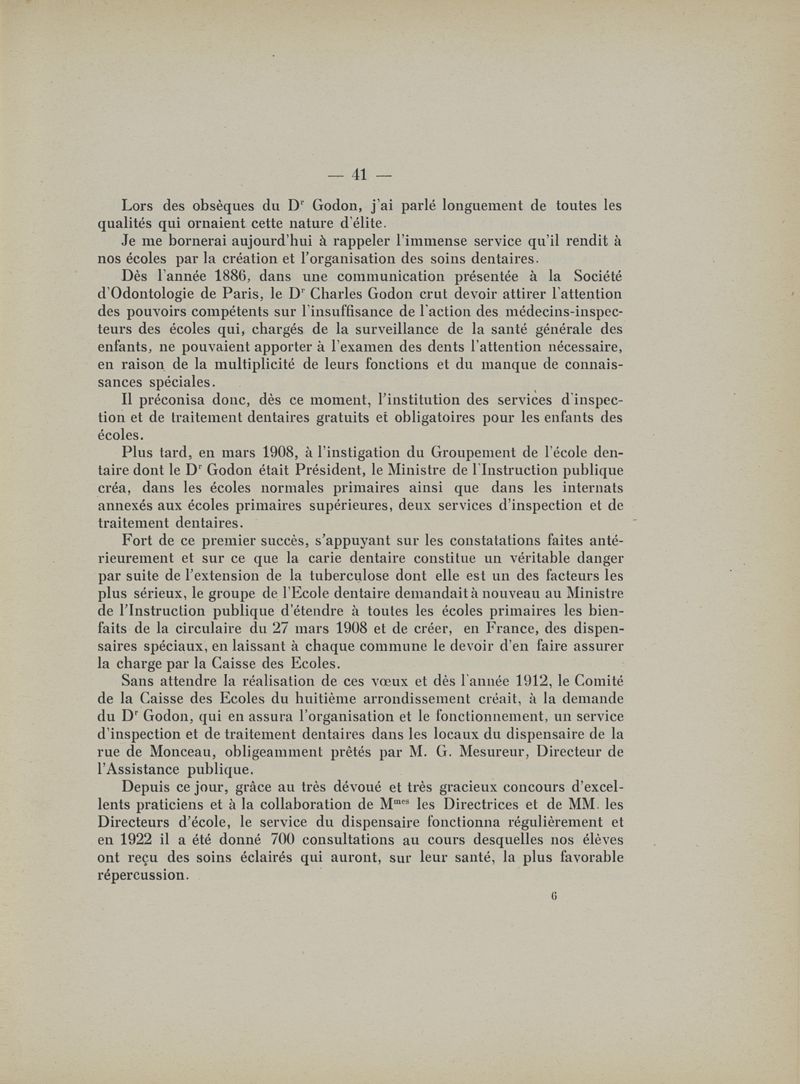 — 41 —

Lors des obsèques du D$^r$ Godon, j'ai parlé longuement de toutes les qualités qui ornaient cette nature d'élite.

Je me bornerai aujourd'hui à rappeler l'immense service qu'il rendit à nos écoles par la création et l'organisation des soins dentaires.

Dès l'année 1886, dans une communication présentée à la Société d'Odontologie de Paris, le D$^r$ Charles Godon crut devoir attirer l'attention des pouvoirs compétents sur l'insuffisance de l'action des médecins-inspecteurs des écoles qui, chargés de la surveillance de la santé générale des enfants, ne pouvaient apporter à l'examen des dents l'attention nécessaire, en raison de la multiplicité de leurs fonctions et du manque de connaissances spéciales.

Il préconisa donc, dès ce moment, l'institution des services d'inspection et de traitement dentaires gratuits et obligatoires pour les enfants des écoles.

Plus tard, en mars 1908, à l'instigation du Groupement de l'école dentaire dont le D$^r$ Godon était Président, le Ministre de l'Instruction publique créa, dans les écoles normales primaires ainsi que dans les internats annexés aux écoles primaires supérieures, deux services d'inspection et de traitement dentaires.

Fort de ce premier succès, s'appuyant sur les constatations faites antérieurement et sur ce que la carie dentaire constitue un véritable danger par suite de l'extension de la tuberculose dont elle est un des facteurs les plus sérieux, le groupe de l'Ecole dentaire demandait à nouveau au Ministre de l'Instruction publique d'étendre à toutes les écoles primaires les bienfaits de la circulaire du 27 mars 1908 et de créer, en France, des dispensaires spéciaux, en laissant à chaque commune le devoir d'en faire assurer la charge par la Caisse des Ecoles.

Sans attendre la réalisation de ces vœux et dès l'année 1912, le Comité de la Caisse des Ecoles du huitième arrondissement créait, à la demande du D$^r$ Godon, qui en assura l'organisation et le fonctionnement, un service d'inspection et de traitement dentaires dans les locaux du dispensaire de la rue de Monceau, obligeamment prêtés par M. G. Mesureur, Directeur de l'Assistance publique.

Depuis ce jour, grâce au très dévoué et très gracieux concours d'excellents praticiens et à la collaboration de M$^{mes}$ les Directrices et de MM. les Directeurs d'école, le service du dispensaire fonctionna régulièrement et en 1922 il a été donné 700 consultations au cours desquelles nos élèves ont reçu des soins éclairés qui auront, sur leur santé, la plus favorable répercussion.

6